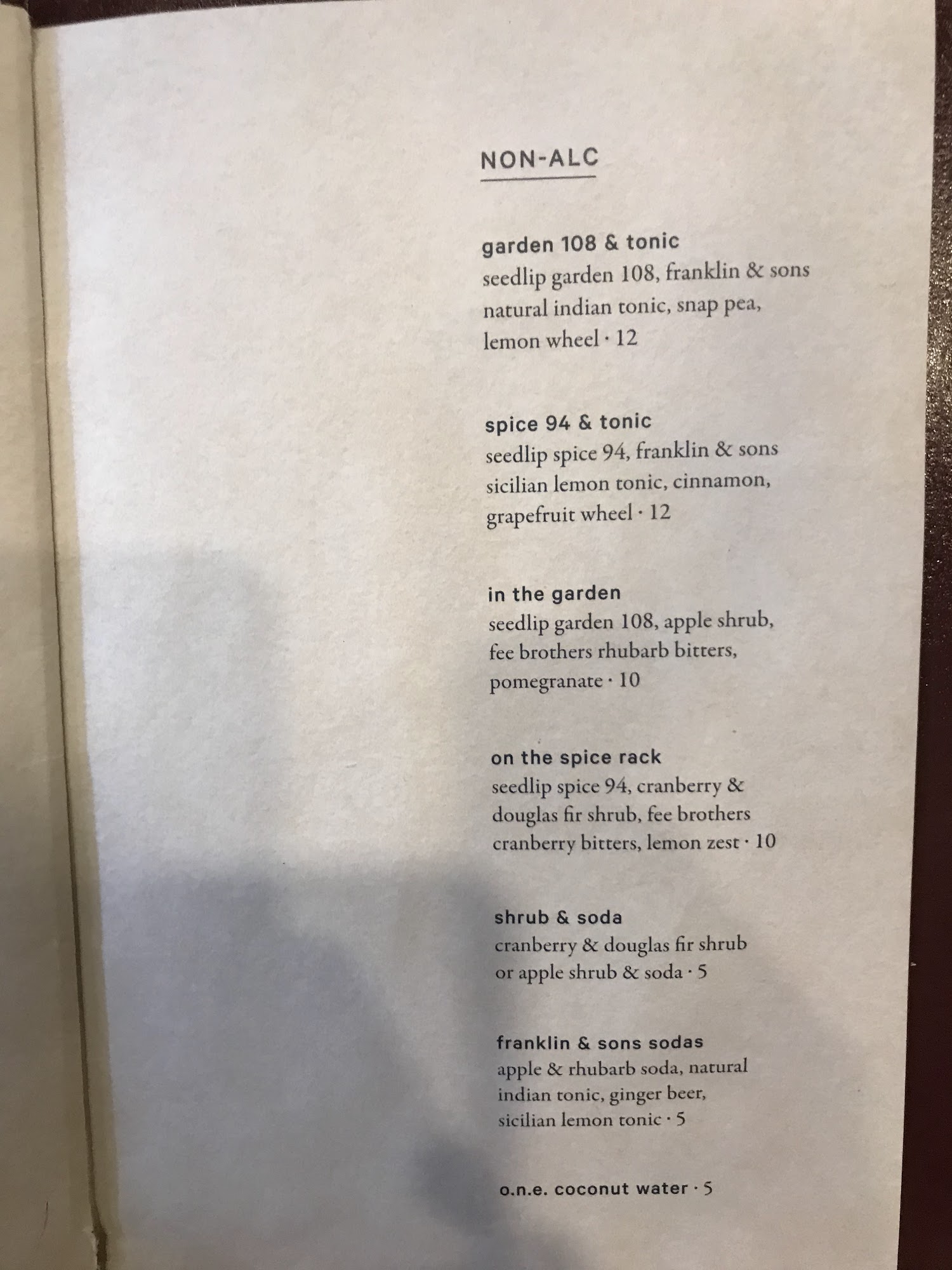 NON-ALC

garden 108 & tonic
seedlip garden 108, franklin & sons natural indian tonic, snap pea, lemon wheel · 12

spice 94 & tonic
seedlip spice 94, franklin & sons sicilian lemon tonic, cinnamon, grapefruit wheel · 12

in the garden
seedlip garden 108, apple shrub, fee brothers rhubarb bitters, pomegranate · 10

on the spice rack
seedlip spice 94, cranberry & douglas fir shrub, fee brothers cranberry bitters, lemon zest · 10

shrub & soda
cranberry & douglas fir shrub or apple shrub & soda · 5

franklin & sons sodas
apple & rhubarb soda, natural indian tonic, ginger beer, sicilian lemon tonic · 5

o.n.e. coconut water · 5